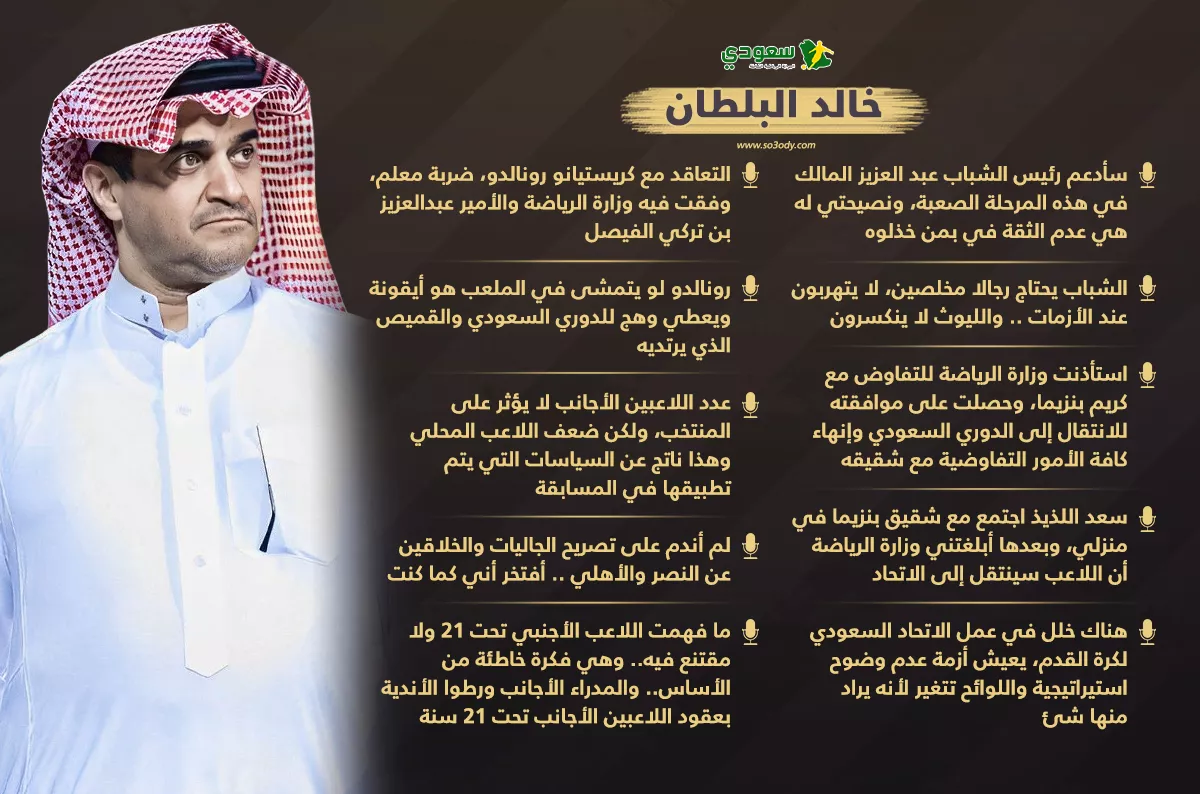 سعودي

خالد البلطان

www.so3ody.com

سأدعم رئيس الشباب عبد العزيز المالك في هذه المرحلة الصعبة، ونصيحتي له هي عدم الثقة في بمن خذلوه

الشباب يحتاج رجالا مخلصين، لا يتهربون عند الأزمات .. والليوث لا ينكسرون

استأذنت وزارة الرياضة للتفاوض مع كريم بنزيما، وحصلت على موافقته للانتقال إلى الدوري السعودي وإنهاء كافة الأمور التفاوضية مع شقيقه

سعد اللذيذ اجتمع مع شقيق بنزيما في منزلي، وبعدها أبلغتني وزارة الرياضة أن اللاعب سينتقل إلى الاتحاد

هناك خلل في عمل الاتحاد السعودي لكرة القدم، يعيش أزمة عدم وضوح استيراتيجية واللوائح تتغير لأنه يراد منها شئ

التعاقد مع كريستيانو رونالدو، ضربة معلم، وفقت فيه وزارة الرياضة والأمير عبدالعزيز بن تركي الفيصل

رونالدو لو يتمشى في الملعب هو أيقونة ويعطي وهج للدوري السعودي والقميص الذي يرتديه

عدد اللاعبين الأجانب لا يؤثر على المنتخب، ولكن ضعف اللاعب المحلي وهذا ناتج عن السياسات التي يتم تطبيقها في المسابقة

لم أندم على تصريح الجاليات والخلاقين عن النصر والأهلي .. أفتخر أني كما كنت

ما فهمت اللاعب الأجنبي تحت 21 ولا مقتنع فيه.. وهي فكرة خاطئة من الأساس.. والمدراء الأجانب ورطوا الأندية بعقود اللاعبين الأجانب تحت 21 سنة